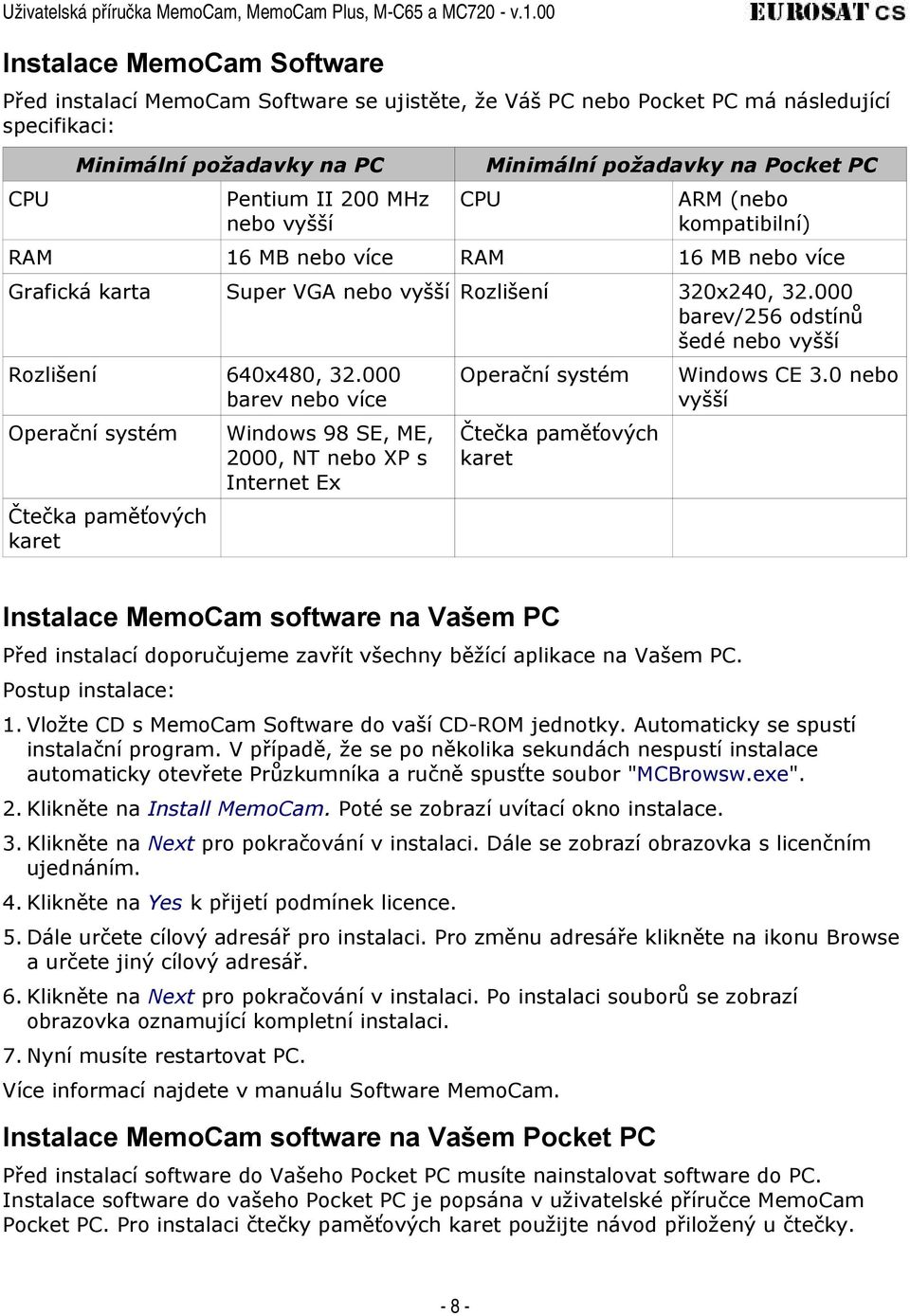 Uživatelská příručka MemoCam, MemoCam Plus, M-C65 a MC720 - v.1.00

EUROSAT CS

Instalace MemoCam Software

Před instalací MemoCam Software se ujistěte, že Váš PC nebo Pocket PC má následující specifikaci:

| Minimální požadavky na PC | | Minimální požadavky na Pocket PC | |
|---|---|---|---|
| CPU | Pentium II 200 MHz nebo vyšší | CPU | ARM (nebo kompatibilní) |
| RAM | 16 MB nebo více | RAM | 16 MB nebo více |
| Grafická karta | Super VGA nebo vyšší | Rozlišení | 320x240, 32.000 barev/256 odstínů šedé nebo vyšší |
| Rozlišení | 640x480, 32.000 barev nebo více | Operační systém | Windows CE 3.0 nebo vyšší |
| Operační systém | Windows 98 SE, ME, 2000, NT nebo XP s Internet Ex | Čtečka paměťových karet | |
| Čtečka paměťových karet | | | |

Instalace MemoCam software na Vašem PC

Před instalací doporučujeme zavřít všechny běžící aplikace na Vašem PC.

Postup instalace:

1. Vložte CD s MemoCam Software do vaší CD-ROM jednotky. Automaticky se spustí instalační program. V případě, že se po několika sekundách nespustí instalace automaticky otevřete Průzkumníka a ručně spusťte soubor "MCBrowsw.exe".
2. Klikněte na Install MemoCam. Poté se zobrazí uvítací okno instalace.
3. Klikněte na Next pro pokračování v instalaci. Dále se zobrazí obrazovka s licenčním ujednáním.
4. Klikněte na Yes k přijetí podmínek licence.
5. Dále určete cílový adresář pro instalaci. Pro změnu adresáře klikněte na ikonu Browse a určete jiný cílový adresář.
6. Klikněte na Next pro pokračování v instalaci. Po instalaci souborů se zobrazí obrazovka oznamující kompletní instalaci.
7. Nyní musíte restartovat PC.

Více informací najdete v manuálu Software MemoCam.

Instalace MemoCam software na Vašem Pocket PC

Před instalací software do Vašeho Pocket PC musíte nainstalovat software do PC. Instalace software do vašeho Pocket PC je popsána v uživatelské příručce MemoCam Pocket PC. Pro instalaci čtečky paměťových karet použijte návod přiložený u čtečky.

- 8 -